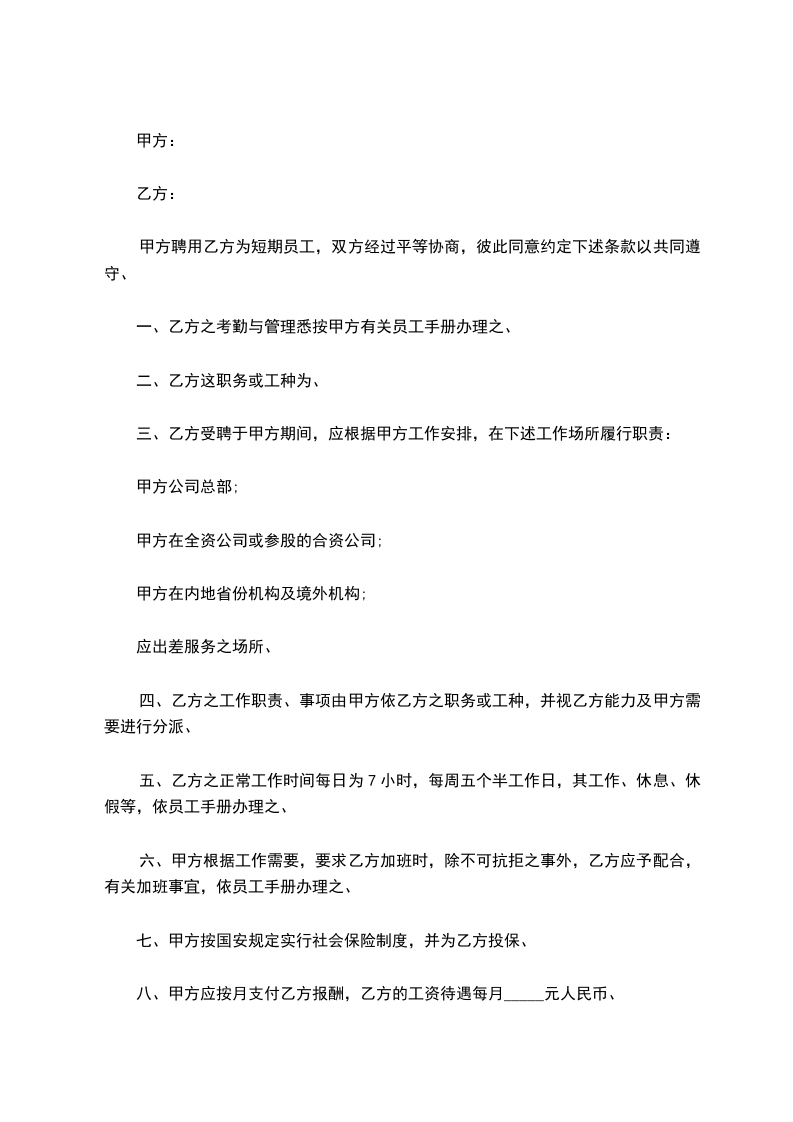 甲方：

乙方：

甲方聘用乙方为短期员工，双方经过平等协商，彼此同意约定下述条款以共同遵守、

一、乙方之考勤与管理悉按甲方有关员工手册办理之、

二、乙方这职务或工种为、

三、乙方受聘于甲方期间，应根据甲方工作安排，在下述工作场所履行职责：

甲方公司总部;

甲方在全资公司或参股的合资公司;

甲方在内地省份机构及境外机构;

应出差服务之场所、

四、乙方之工作职责、事项由甲方依乙方之职务或工种，并视乙方能力及甲方需要进行分派、

五、乙方之正常工作时间每日为 7 小时，每周五个半工作日，其工作、休息、休假等，依员工手册办理之、

六、甲方根据工作需要，要求乙方加班时，除不可抗拒之事外，乙方应予配合，有关加班事宜，依员工手册办理之、

七、甲方按国安规定实行社会保险制度，并为乙方投保、

八、甲方应按月支付乙方报酬，乙方的工资待遇每月_____元人民币、